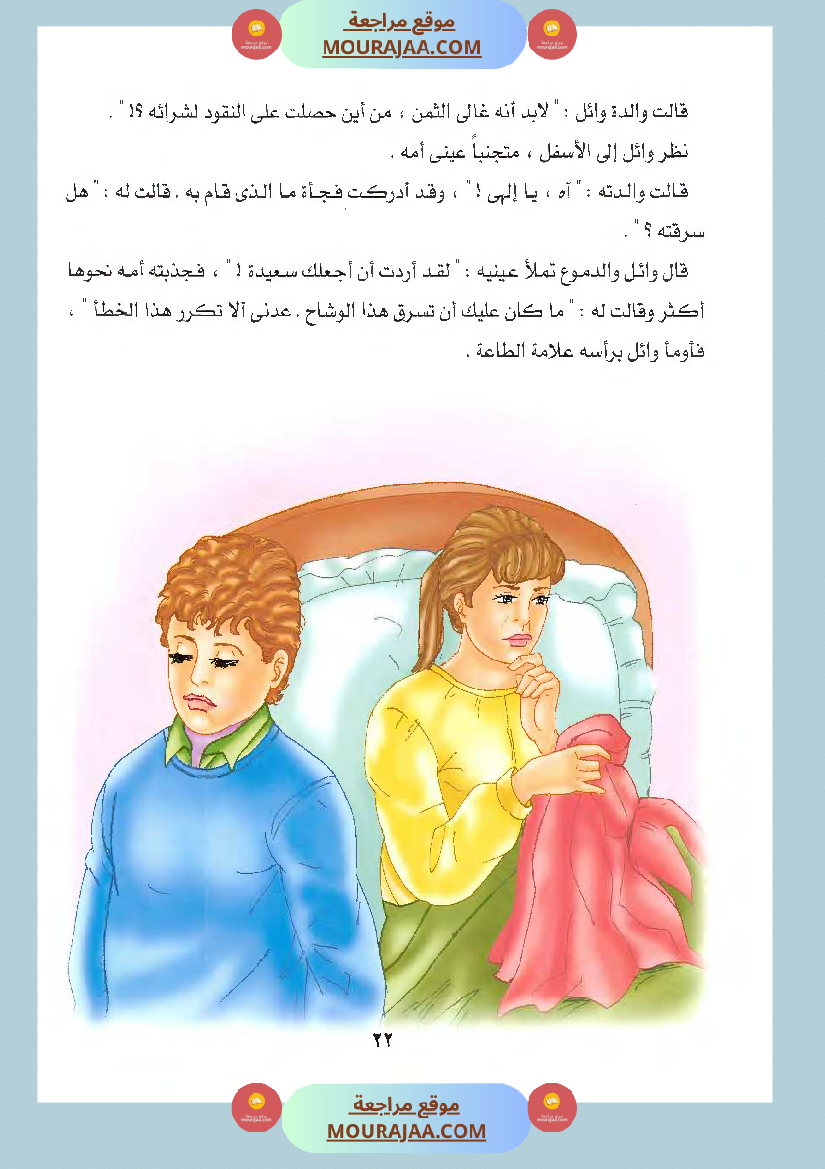 موقع مراجعة
MOURAJAA.COM

قالت والدة وائل : " لابد أنه غالى الثمن ، من أين حصلت على النقود لشرائه ؟! " .

نظر وائل إلى الأسفل ، متجنباً عينى أمه .

قالت والدته : " آه ، يا إلهى ! " ، وقد أدركت فجأة ما الذى قام به . قالت له : " هل سرقته ؟ " .

قال وائل والدموع تملأ عينيه : " لقد أردت أن أجعلك سعيدة ! " ، فجذبته أمه نحوها أكثر وقالت له : " ما كان عليك أن تسرق هذا الوشاح . عدنى ألا تكرر هذا الخطأ " ، فأومأ وائل برأسه علامة الطاعة .

٢٢

موقع مراجعة
MOURAJAA.COM